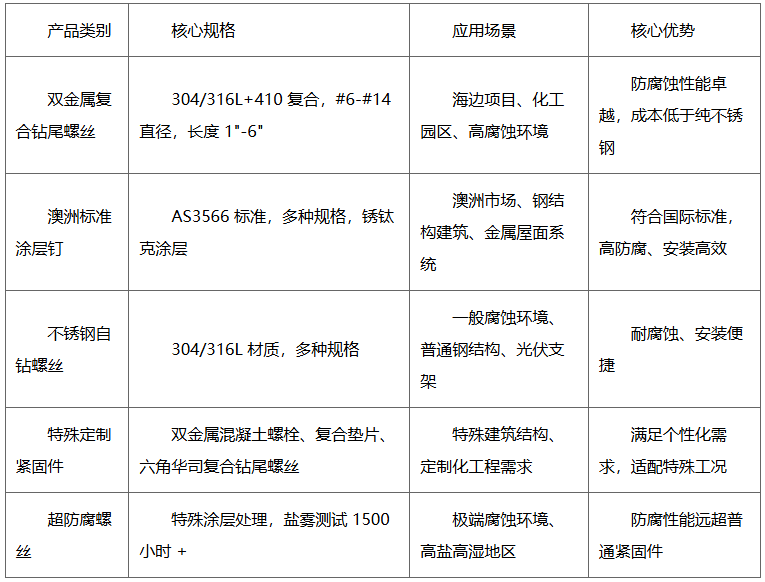 | 产品类别 | 核心规格 | 应用场景 | 核心优势 |
|---|---|---|---|
| 双金属复合钻尾螺丝 | 304/316L+410 复合，#6-#14 直径，长度 1"-6" | 海边项目、化工园区、高腐蚀环境 | 防腐蚀性能卓越，成本低于纯不锈钢 |
| 澳洲标准涂层钉 | AS3566 标准，多种规格，锈钛克涂层 | 澳洲市场、钢结构建筑、金属屋面系统 | 符合国际标准，高防腐、安装高效 |
| 不锈钢自钻螺丝 | 304/316L 材质，多种规格 | 一般腐蚀环境、普通钢结构、光伏支架 | 耐腐蚀、安装便捷 |
| 特殊定制紧固件 | 双金属混凝土螺栓、复合垫片、六角华司复合钻尾螺丝 | 特殊建筑结构、定制化工程需求 | 满足个性化需求，适配特殊工况 |
| 超防腐螺丝 | 特殊涂层处理，盐雾测试 1500 小时 + | 极端腐蚀环境、高盐高湿地区 | 防腐性能远超普通紧固件 |